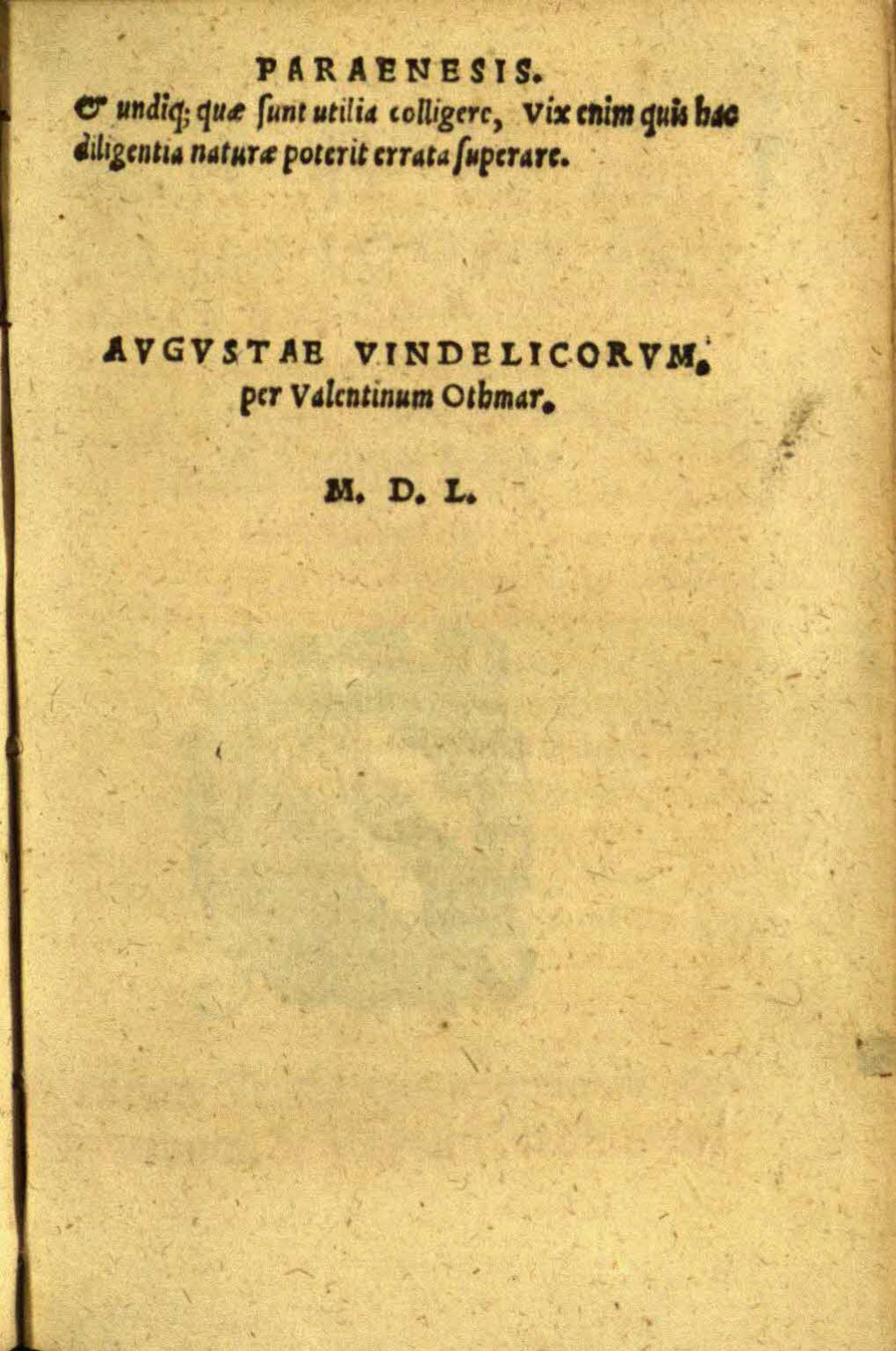 PARAENESIS.

& undiq; quæ ſunt utilia colligere, Vix enim quis hac diligentia naturæ poterit errata ſuperare.

AVGVSTAE VINDELICORVM.
per Valentinum Othmar.

M. D. L.